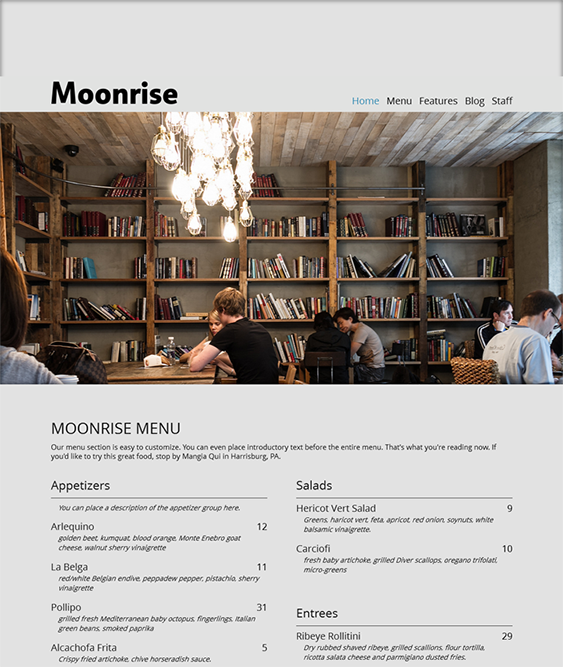 Moonrise

Home Menu Features Blog Staff

MOONRISE MENU

Our menu section is easy to customize. You can even place introductory text before the entire menu. That's what you're reading now. If you'd like to try this great food, stop by Mangia Qui in Harrisburg, PA.

Appetizers

You can place a description of the appetizer group here.

Arlequino 12
golden beet, kumquat, blood orange, Monte Enebro goat cheese, walnut sherry vinaigrette

La Belga 11
red/white Belgian endive, peppadew pepper, pistachio, sherry vinaigrette

Pollipo 31
grilled fresh Mediterranean baby octopus, fingerlings, Italian green beans, smoked paprika

Alcachofa Frita 5
Crispy fried artichoke, chive horseradish sauce.

Salads

Hericot Vert Salad 9
Greens, haricot vert, feta, apricot, red onion, soynuts, white balsamic vinaigrette.

Carciofi 10
fresh baby artichoke, grilled Diver scallops, oregano trifolati, micro-greens

Entrees

Ribeye Rollitini 29
Dry rubbed shaved ribeye, grilled scallions, flour tortilla, ricotta salata cheese and parmigiano dusted fries.